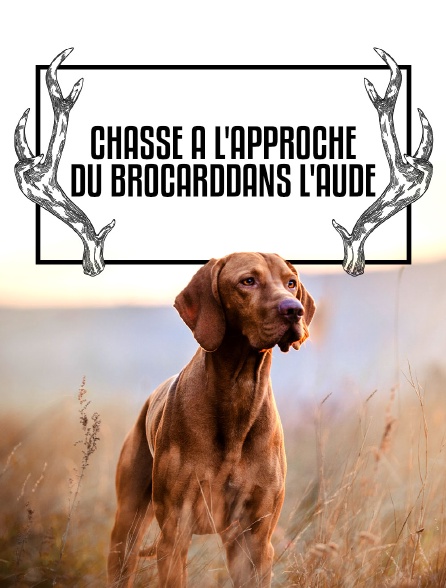 CHASSE A L'APPROCHE DU BROCARDDANS L'AUDE